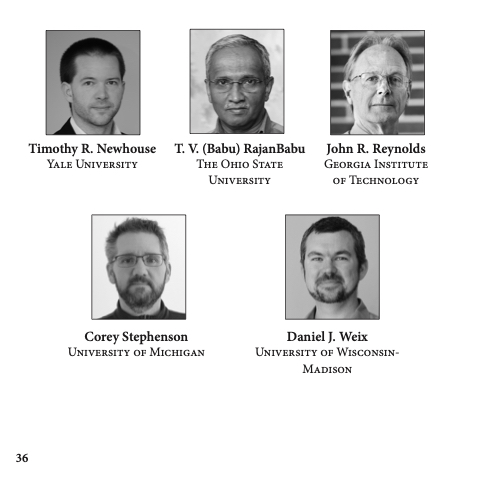 Timothy R. Newhouse
Yale University

T. V. (Babu) RajanBabu
The Ohio State University

John R. Reynolds
Georgia Institute of Technology

Corey Stephenson
University of Michigan

Daniel J. Weix
University of Wisconsin-Madison

36